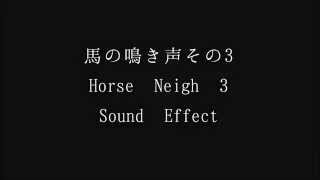 馬の鳴き声その3
Horse Neigh 3
Sound Effect